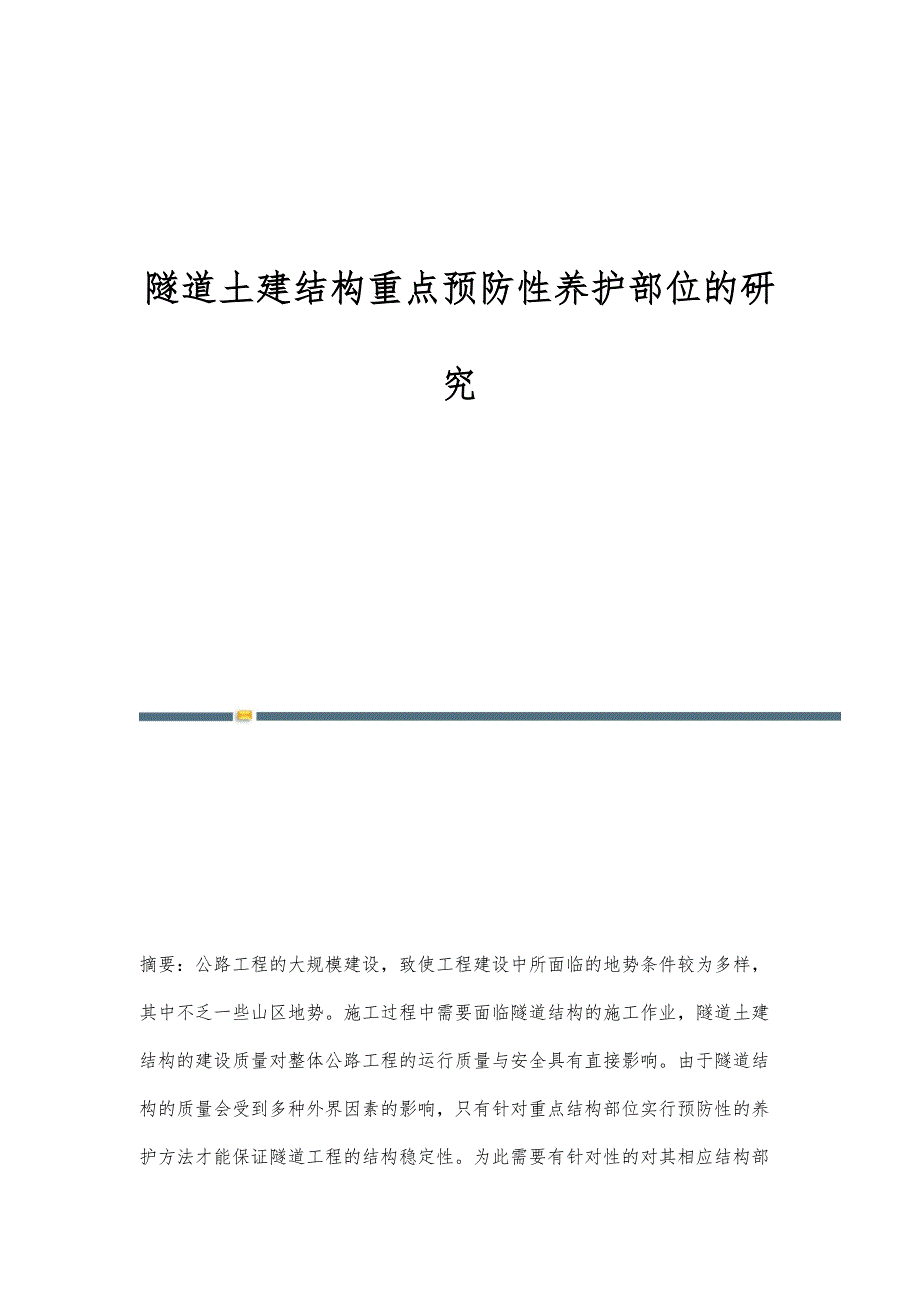 隧道土建结构重点预防性养护部位的研究

摘要：公路工程的大规模建设，致使工程建设中所面临的地势条件较为多样，其中不乏一些山区地势。施工过程中需要面临隧道结构的施工作业，隧道土建结构的建设质量对整体公路工程的运行质量与安全具有直接影响。由于隧道结构的质量会受到多种外界因素的影响，只有针对重点结构部位实行预防性的养护方法才能保证隧道工程的结构稳定性。为此需要有针对性的对其相应结构部